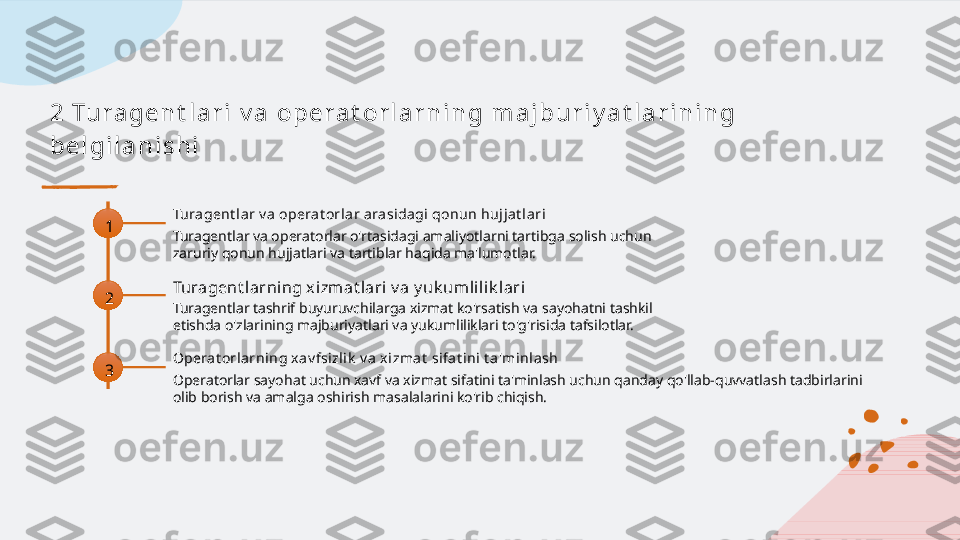 2 Turagentlari va operatorlarning majburiyatlarining belgilanishi

1

Turagentlar va operatorlar arasidagi qonun hujjatlari

Turagentlar va operatorlar o'rtasidagi amaliyotlarni tartibga solish uchun zaruriy qonun hujjatlari va tartiblar haqida ma'lumotlar.

2

Turagentlarning xizmatlari va yukumliliklari

Turagentlar tashrif buyuruvchilarga xizmat ko'rsatish va sayohatni tashkil etishda o'zlarining majburiyatlari va yukumliliklari to'g'risida tafsilotlar.

3

Operatorlarning xavfsizlik va xizmat sifatini ta'minlash

Operatorlar sayohat uchun xavf va xizmat sifatini ta'minlash uchun qanday qo'llab-quvvatlash tadbirlarini olib borish va amalga oshirish masalalarini ko'rib chiqish.